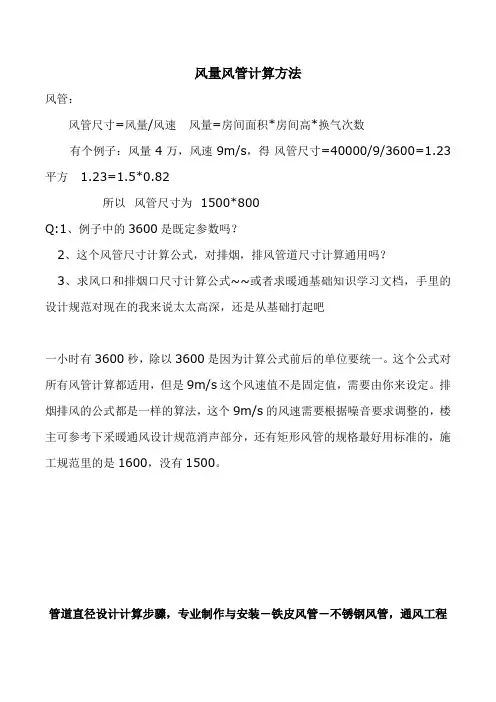 风量风管计算方法

风管：

风管尺寸=风量/风速　风量=房间面积*房间高*换气次数

有个例子：风量 4 万，风速 9m/s，得 风管尺寸=40000/9/3600=1.23 平方　1.23=1.5*0.82

所以 风管尺寸为 1500*800

Q:1、例子中的 3600 是既定参数吗？

2、这个风管尺寸计算公式，对排烟，排风管道尺寸计算通用吗？

3、求风口和排烟口尺寸计算公式~~或者求暖通基础知识学习文档，手里的设计规范对现在的我来说太太高深，还是从基础打起吧

一小时有 3600 秒，除以 3600 是因为计算公式前后的单位要统一。这个公式对所有风管计算都适用，但是 9m/s 这个风速值不是固定值，需要由你来设定。排烟排风的公式都是一样的算法，这个 9m/s 的风速需要根据噪音要求调整的，楼主可参考下采暖通风设计规范消声部分，还有矩形风管的规格最好用标准的，施工规范里的是 1600，没有 1500。

管道直径设计计算步骤，专业制作与安装－铁皮风管－不锈钢风管，通风工程